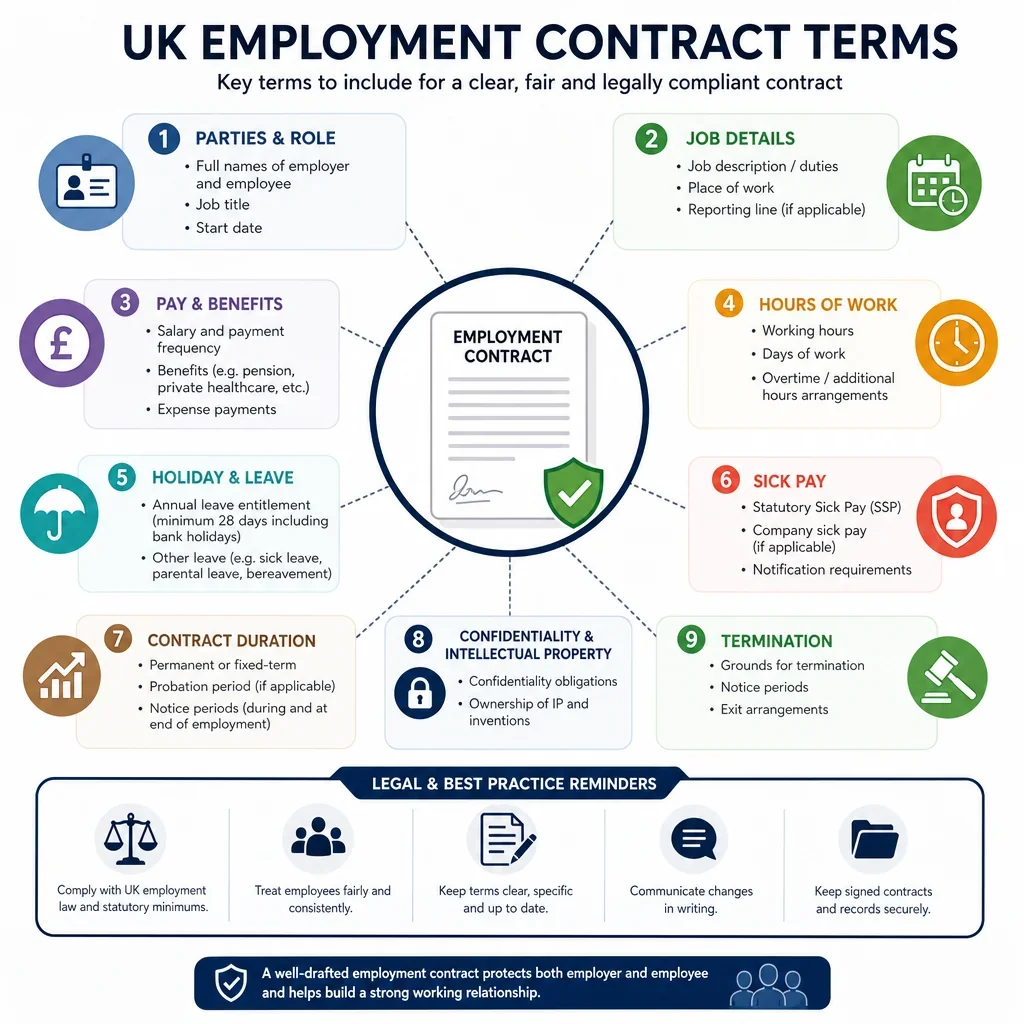 UK EMPLOYMENT CONTRACT TERMS

Key terms to include for a clear, fair and legally compliant contract

1 PARTIES & ROLE
• Full names of employer and employee
• Job title
• Start date

2 JOB DETAILS
• Job description / duties
• Place of work
• Reporting line (if applicable)

3 PAY & BENEFITS
• Salary and payment frequency
• Benefits (e.g. pension, private healthcare, etc.)
• Expense payments

EMPLOYMENT CONTRACT

4 HOURS OF WORK
• Working hours
• Days of work
• Overtime / additional hours arrangements

5 HOLIDAY & LEAVE
• Annual leave entitlement (minimum 28 days including bank holidays)
• Other leave (e.g. sick leave, parental leave, bereavement)

6 SICK PAY
• Statutory Sick Pay (SSP)
• Company sick pay (if applicable)
• Notification requirements

7 CONTRACT DURATION
• Permanent or fixed-term
• Probation period (if applicable)
• Notice periods (during and at end of employment)

8 CONFIDENTIALITY & INTELLECTUAL PROPERTY
• Confidentiality obligations
• Ownership of IP and inventions

9 TERMINATION
• Grounds for termination
• Notice periods
• Exit arrangements

LEGAL & BEST PRACTICE REMINDERS

Comply with UK employment law and statutory minimums.

Treat employees fairly and consistently.

Keep terms clear, specific and up to date.

Communicate changes in writing.

Keep signed contracts and records securely.

A well-drafted employment contract protects both employer and employee and helps build a strong working relationship.